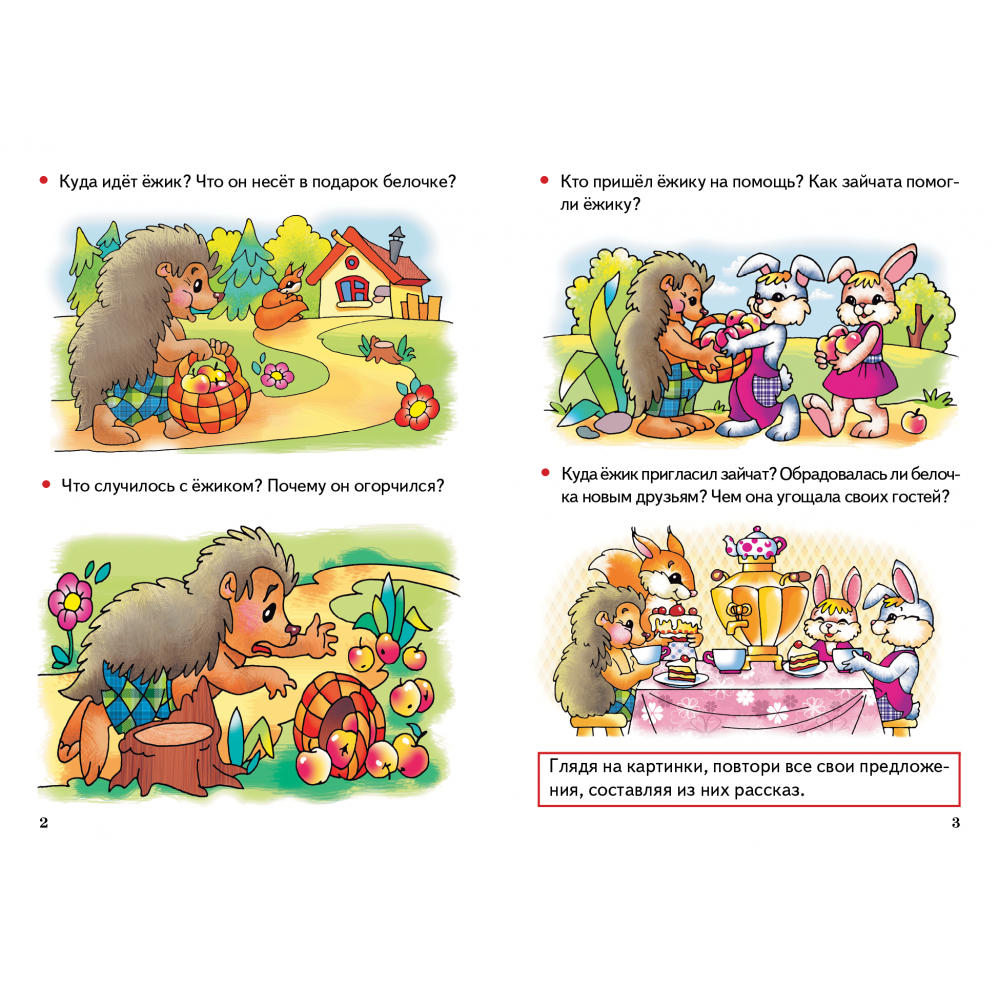 • Куда идёт ёжик? Что он несёт в подарок белочке?

• Что случилось с ёжиком? Почему он огорчился?

2

• Кто пришёл ёжику на помощь? Как зайчата помогли ёжику?

• Куда ёжик пригласил зайчат? Обрадовалась ли белочка новым друзьям? Чем она угощала своих гостей?

Глядя на картинки, повтори все свои предложения, составляя из них рассказ.

3